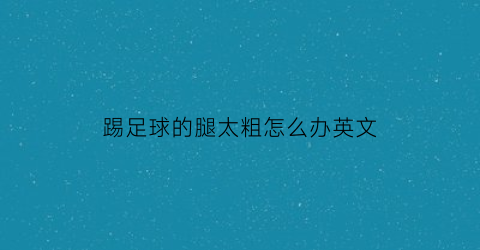 踢足球的腿太粗怎么办英文